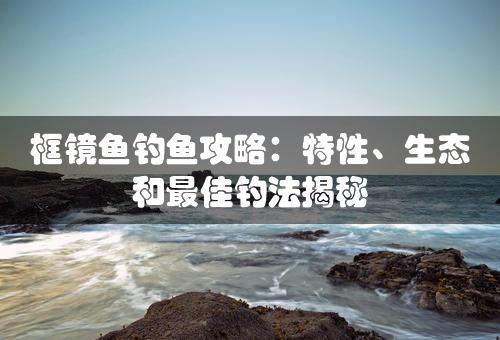 框镜鱼钓鱼攻略：特性、生态和最佳钓法揭秘